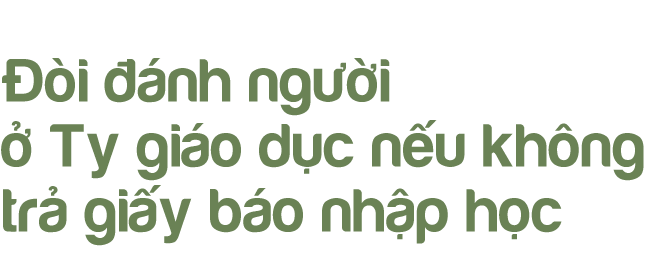 Đòi đánh người ở Ty giáo dục nếu không trả giấy báo nhập học